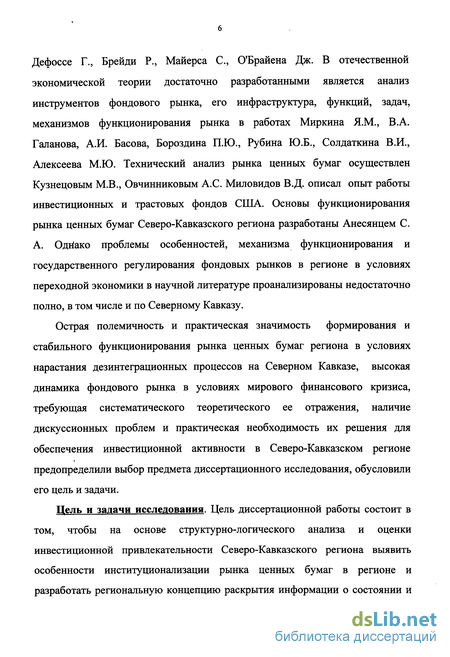 6

Дефоссе Г., Брейди Р., Майерса С., О'Брайена Дж. В отечественной экономической теории достаточно разработанными является анализ инструментов фондового рынка, его инфраструктура, функций, задач, механизмов функционирования рынка в работах Миркина Я.М., В.А. Галанова, А.И. Басова, Бороздина П.Ю., Рубина Ю.Б., Солдаткина В.И., Алексеева М.Ю. Технический анализ рынка ценных бумаг осуществлен Кузнецовым М.В., Овчинниковым А.С. Миловидов В.Д. описал опыт работы инвестиционных и трастовых фондов США. Основы функционирования рынка ценных бумаг Северо-Кавказского региона разработаны Анесянцем С. А. Однако проблемы особенностей, механизма функционирования и государственного регулирования фондовых рынков в регионе в условиях переходной экономики в научной литературе проанализированы недостаточно полно, в том числе и по Северному Кавказу.

Острая полемичность и практическая значимость формирования и стабильного функционирования рынка ценных бумаг региона в условиях нарастания дезинтеграционных процессов на Северном Кавказе, высокая динамика фондового рынка в условиях мирового финансового кризиса, требующая систематического теоретического ее отражения, наличие дискуссионных проблем и практическая необходимость их решения для обеспечения инвестиционной активности в Северо-Кавказском регионе предопределили выбор предмета диссертационного исследования, обусловили его цель и задачи.

Цель и задачи исследования. Цель диссертационной работы состоит в том, чтобы на основе структурно-логического анализа и оценки инвестиционной привлекательности Северо-Кавказского региона выявить особенности институционализации рынка ценных бумаг в регионе и разработать региональную концепцию раскрытия информации о состоянии и

dsLib.net
библиотека диссертаций